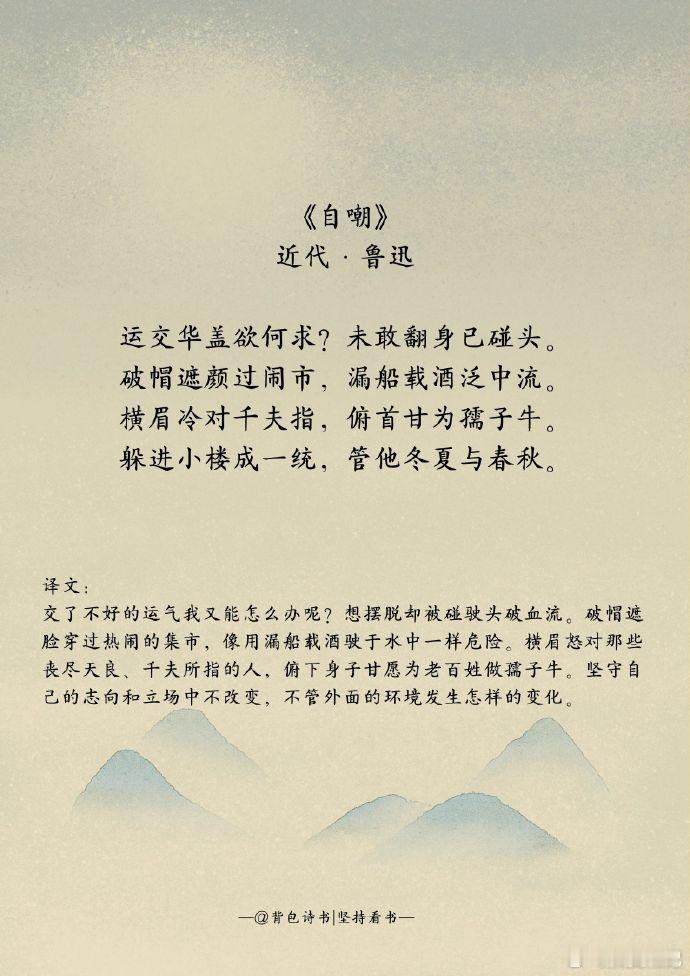 《自嘲》
近代 · 鲁迅

运交华盖欲何求？未敢翻身已碰头。
破帽遮颜过闹市，漏船载酒泛中流。
横眉冷对千夫指，俯首甘为孺子牛。
躲进小楼成一统，管他冬夏与春秋。

译文：
交了不好的运气我又能怎么办呢？想摆脱却被碰驶头破血流。破帽遮脸穿过热闹的集市，像用漏船载酒驶于水中一样危险。横眉怒对那些丧尽天良、千夫所指的人，俯下身子甘愿为老百姓做孺子牛。坚守自己的志向和立场中不改变，不管外面的环境发生怎样的变化。

—@背包诗书|坚持看书—